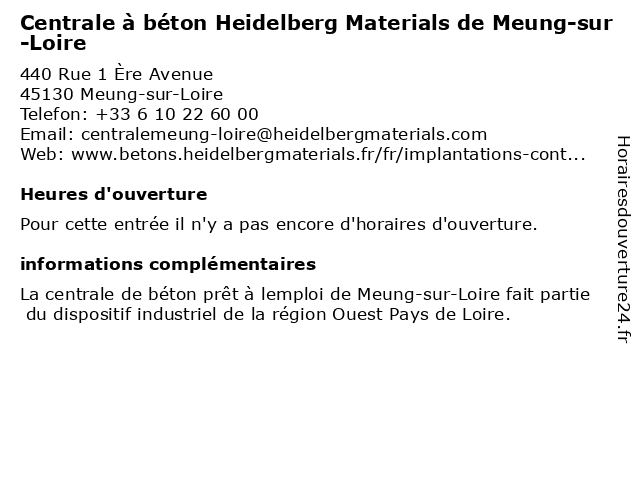 Centrale à béton Heidelberg Materials de Meung-sur-Loire

440 Rue 1 Ère Avenue
45130 Meung-sur-Loire
Telefon: +33 6 10 22 60 00
Email: centralemeung-loire@heidelbergmaterials.com
Web: www.betons.heidelbergmaterials.fr/fr/implantations-cont...

Heures d'ouverture

Pour cette entrée il n'y a pas encore d'horaires d'ouverture.

informations complémentaires

La centrale de béton prêt à lemploi de Meung-sur-Loire fait partie du dispositif industriel de la région Ouest Pays de Loire.

Horairesdouverture24.fr